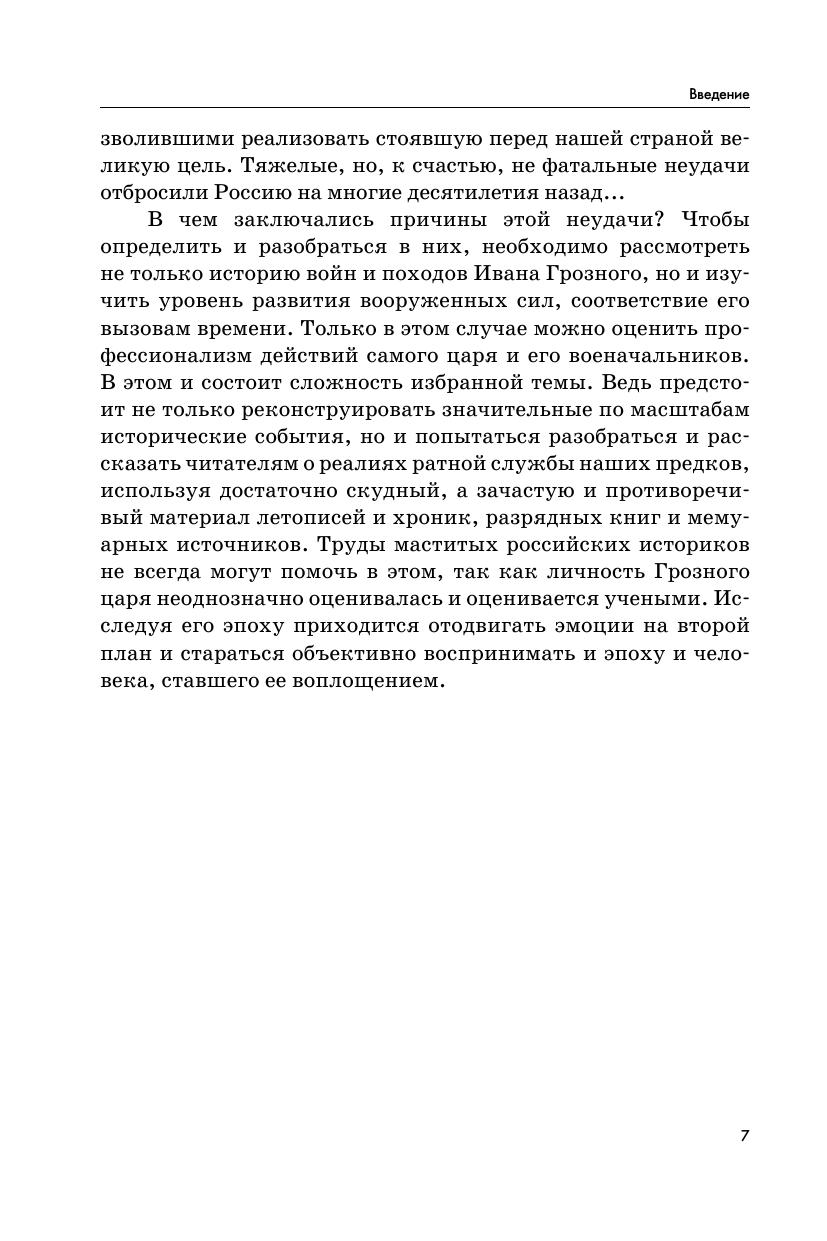 Введение

зволившими реализовать стоявшую перед нашей страной великую цель. Тяжелые, но, к счастью, не фатальные неудачи отбросили Россию на многие десятилетия назад...

В чем заключались причины этой неудачи? Чтобы определить и разобраться в них, необходимо рассмотреть не только историю войн и походов Ивана Грозного, но и изучить уровень развития вооруженных сил, соответствие его вызовам времени. Только в этом случае можно оценить профессионализм действий самого царя и его военачальников. В этом и состоит сложность избранной темы. Ведь предстоит не только реконструировать значительные по масштабам исторические события, но и попытаться разобраться и рассказать читателям о реалиях ратной службы наших предков, используя достаточно скудный, а зачастую и противоречивый материал летописей и хроник, разрядных книг и мемуарных источников. Труды маститых российских историков не всегда могут помочь в этом, так как личность Грозного царя неоднозначно оценивалась и оценивается учеными. Исследуя его эпоху приходится отодвигать эмоции на второй план и стараться объективно воспринимать и эпоху и человека, ставшего ее воплощением.

7